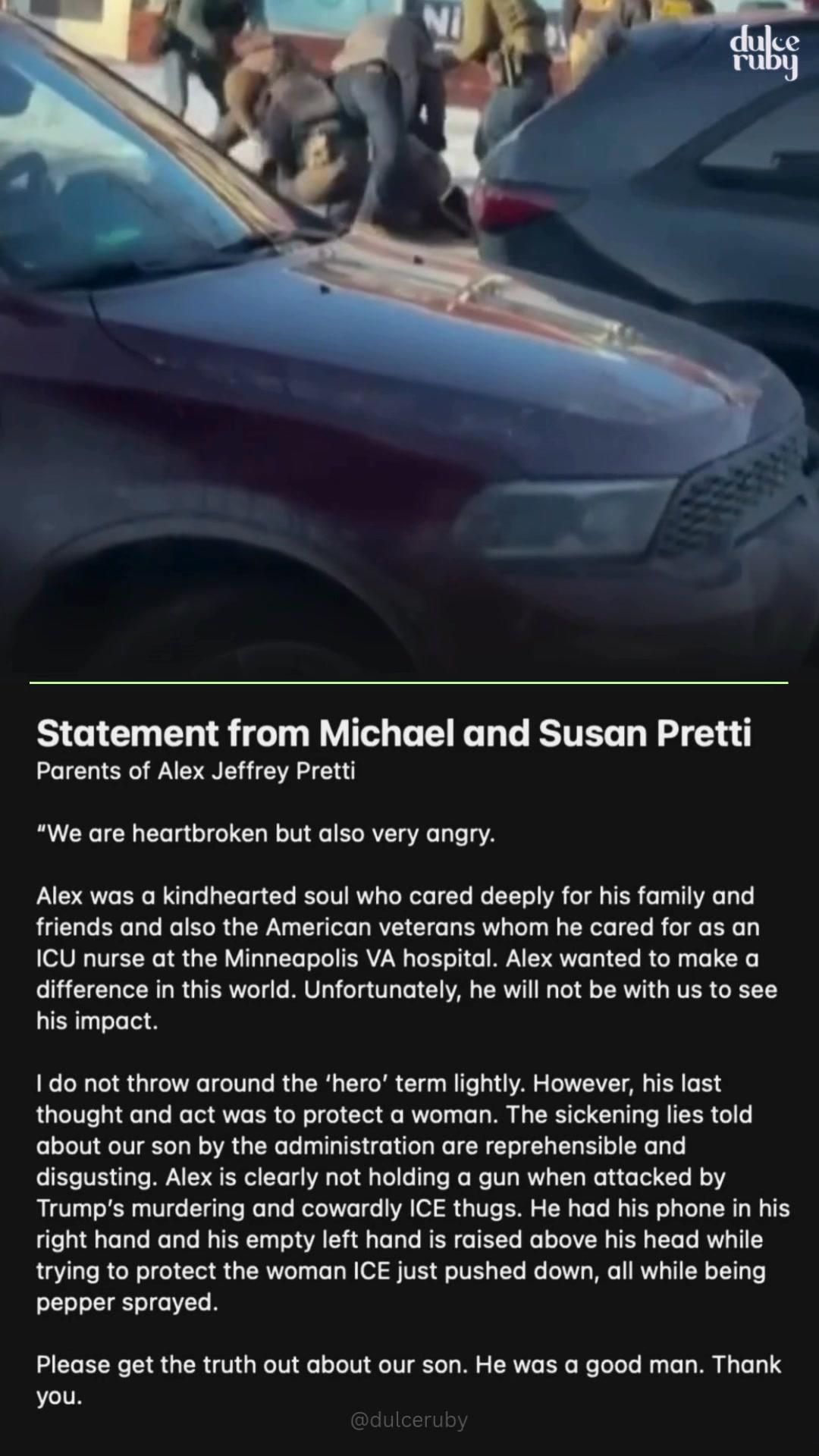 dulce
ruby

Statement from Michael and Susan Pretti
Parents of Alex Jeffrey Pretti

"We are heartbroken but also very angry.

Alex was a kindhearted soul who cared deeply for his family and friends and also the American veterans whom he cared for as an ICU nurse at the Minneapolis VA hospital. Alex wanted to make a difference in this world. Unfortunately, he will not be with us to see his impact.

I do not throw around the 'hero' term lightly. However, his last thought and act was to protect a woman. The sickening lies told about our son by the administration are reprehensible and disgusting. Alex is clearly not holding a gun when attacked by Trump's murdering and cowardly ICE thugs. He had his phone in his right hand and his empty left hand is raised above his head while trying to protect the woman ICE just pushed down, all while being pepper sprayed.

Please get the truth out about our son. He was a good man. Thank you.

@dulceruby